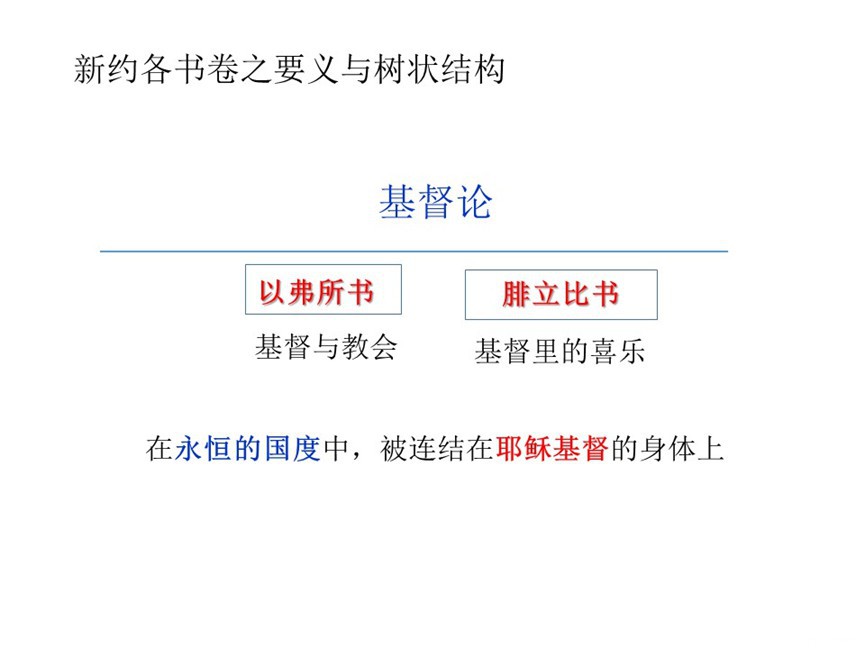 新约各书卷之要义与树状结构

基督论

以弗所书

基督与教会

腓立比书

基督里的喜乐

在永恒的国度中，被连结在耶稣基督的身体上